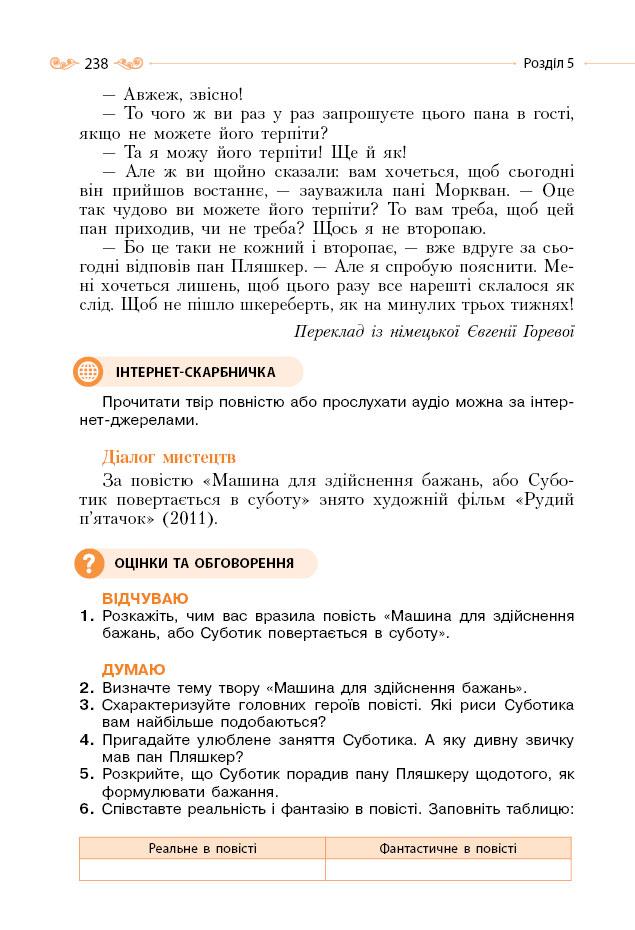 238

Розділ 5

— Авжеж, звісно!

— То чого ж ви раз у раз запрошуєте цього пана в гості, якщо не можете його терпіти?

— Та я можу його терпіти! Ще й як!

— Але ж ви щойно сказали: вам хочеться, щоб сьогодні він прийшов востаннє, — зауважила пані Моркван. — Оце так чудово ви можете його терпіти? То вам треба, щоб цей пан приходив, чи не треба? Щось я не второпаю.

— Бо це таки не кожний і второпає, — вже вдруге за сьогодні відповів пан Пляшкер. — Але я спробую пояснити. Мені хочеться лишень, щоб цього разу все нарешті склалося як слід. Щоб не пішло шкереберть, як на минулих трьох тижнях!

Переклад із німецької Євгенії Горевої

ІНТЕРНЕТ-СКАРБНИЧКА

Прочитати твір повністю або прослухати аудіо можна за інтернет-джерелами.

Діалог мистецтв

За повістю «Машина для здійснення бажань, або Суботик повертається в суботу» знято художній фільм «Рудий п'ятачок» (2011).

ОЦІНКИ ТА ОБГОВОРЕННЯ

ВІДЧУВАЮ

1. Розкажіть, чим вас вразила повість «Машина для здійснення бажань, або Суботик повертається в суботу».

ДУМАЮ

2. Визначте тему твору «Машина для здійснення бажань».
3. Схарактеризуйте головних героїв повісті. Які риси Суботика вам найбільше подобаються?
4. Пригадайте улюблене заняття Суботика. А яку дивну звичку мав пан Пляшкер?
5. Розкрийте, що Суботик порадив пану Пляшкеру щодотого, як формулювати бажання.
6. Співставте реальність і фантазію в повісті. Заповніть таблицю:

| Реальне в повісті | Фантастичне в повісті |
|---|---|
| | |